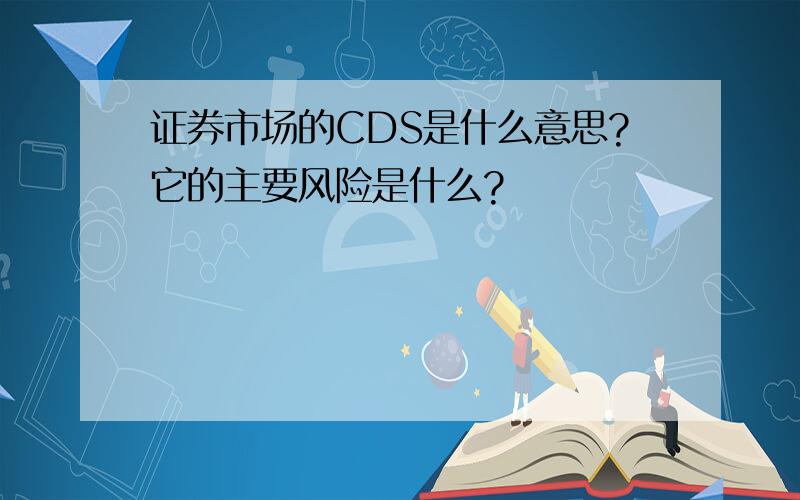 证券市场的CDS是什么意思？它的主要风险是什么？